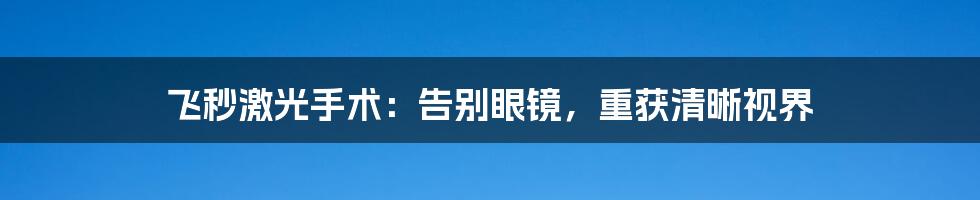 飞秒激光手术：告别眼镜，重获清晰视界